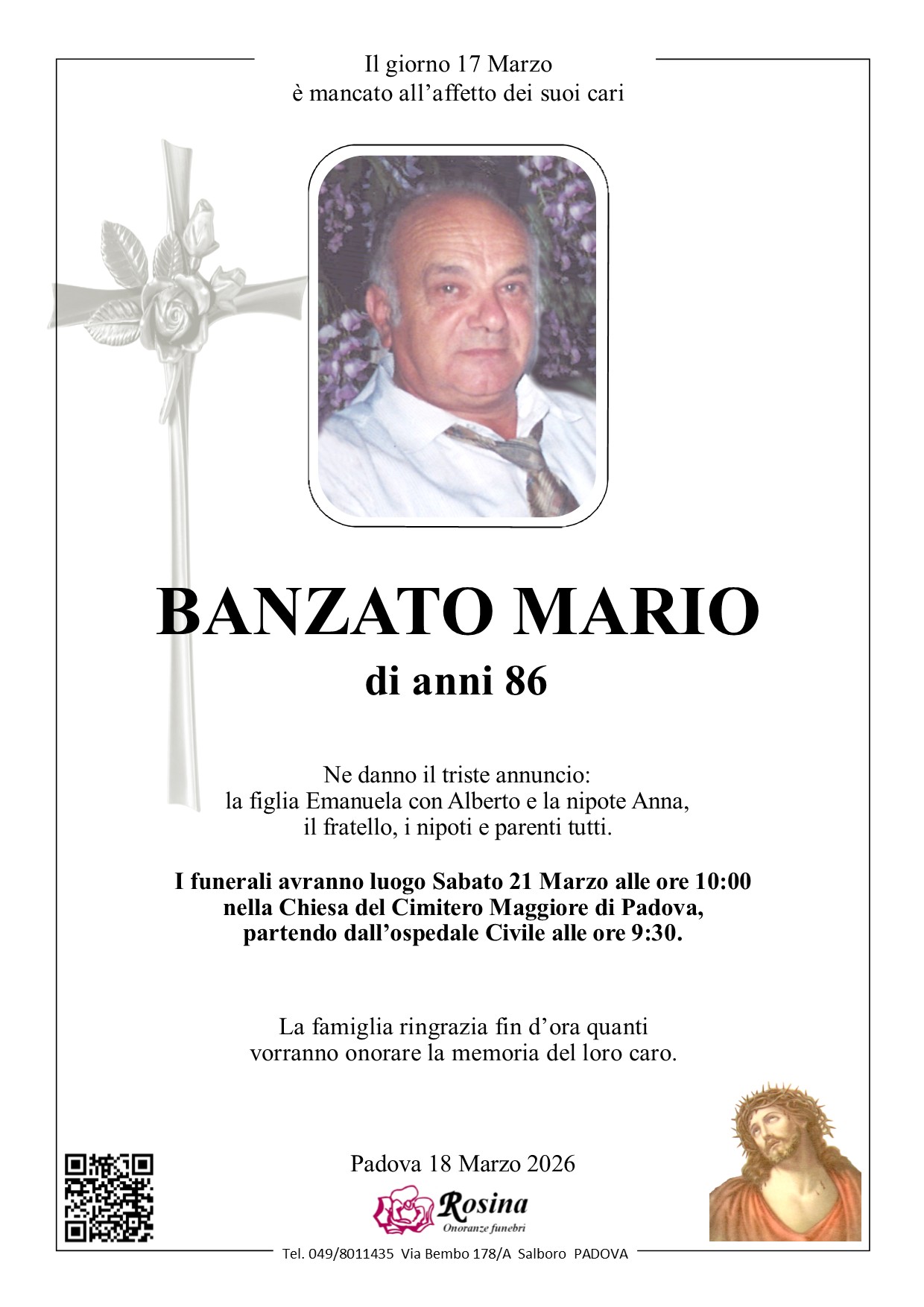 Il giorno 17 Marzo
è mancato all'affetto dei suoi cari

BANZATO MARIO
di anni 86

Ne danno il triste annuncio:
la figlia Emanuela con Alberto e la nipote Anna,
il fratello, i nipoti e parenti tutti.

I funerali avranno luogo Sabato 21 Marzo alle ore 10:00
nella Chiesa del Cimitero Maggiore di Padova,
partendo dall'ospedale Civile alle ore 9:30.

La famiglia ringrazia fin d'ora quanti
vorranno onorare la memoria del loro caro.

Padova 18 Marzo 2026

Rosina
Onoranze funebri

Tel. 049/8011435 Via Bembo 178/A Salboro PADOVA